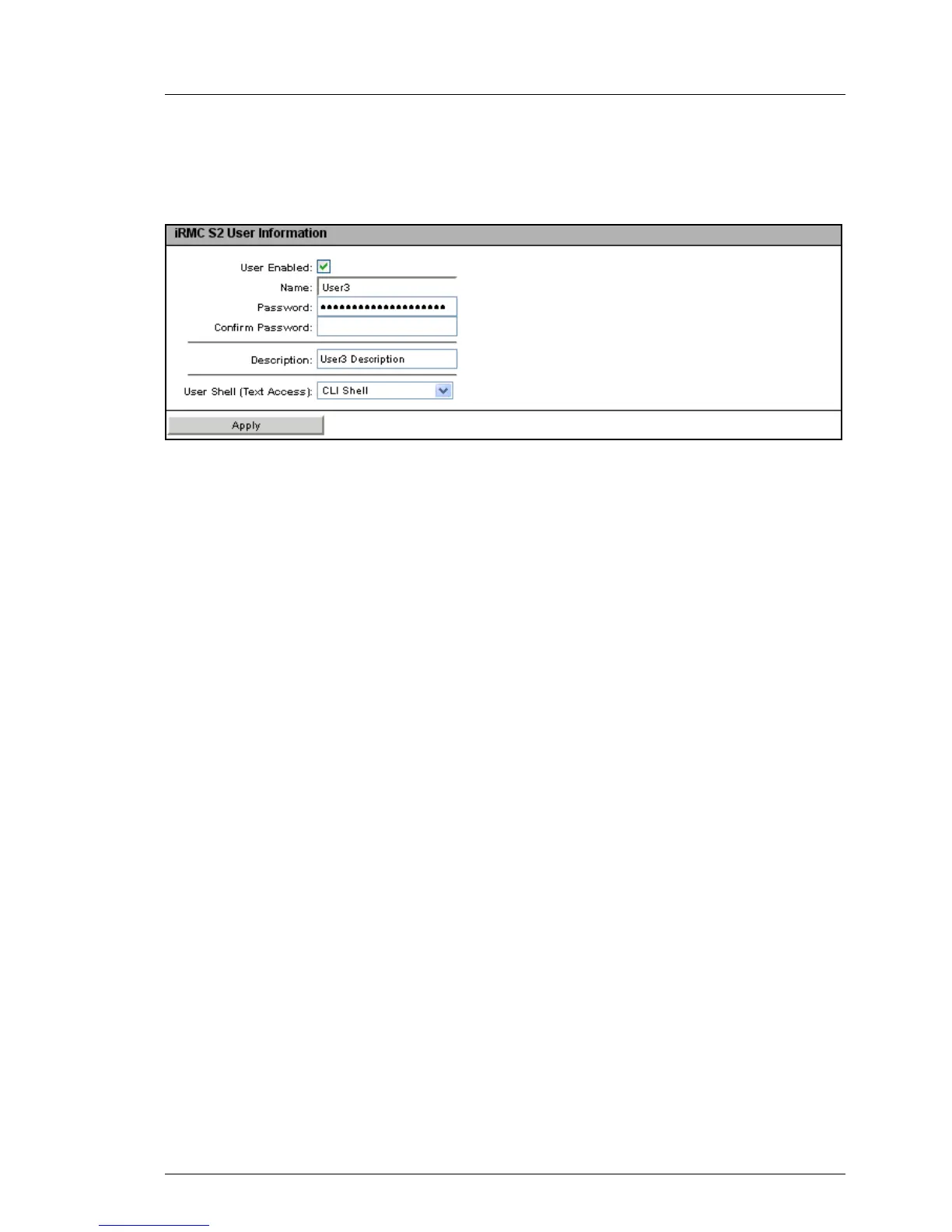 iRMC S2 User Information

User Enabled: ☑

Name: User3

Password: ••••••••••••••••••••

Confirm Password:

Description: User3 Description

User Shell (Text Access): CLI Shell

Apply